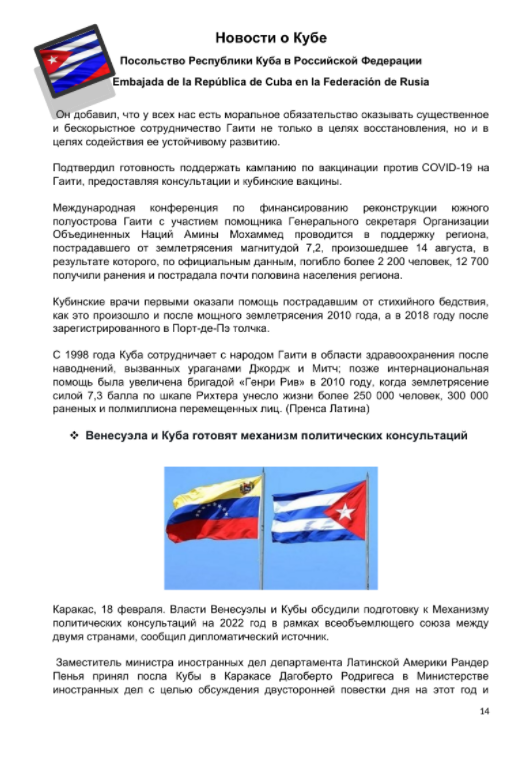 Новости о Кубе

Посольство Республики Куба в Российской Федерации

Embajada de la República de Cuba en la Federación de Rusia

Он добавил, что у всех нас есть моральное обязательство оказывать существенное и бескорыстное сотрудничество Гаити не только в целях восстановления, но и в целях содействия ее устойчивому развитию.

Подтвердил готовность поддержать кампанию по вакцинации против COVID-19 на Гаити, предоставляя консультации и кубинские вакцины.

Международная конференция по финансированию реконструкции южного полуострова Гаити с участием помощника Генерального секретаря Организации Объединенных Наций Амины Мохаммед проводится в поддержку региона, пострадавшего от землетрясения магнитудой 7,2, произошедшее 14 августа, в результате которого, по официальным данным, погибло более 2 200 человек, 12 700 получили ранения и пострадала почти половина населения региона.

Кубинские врачи первыми оказали помощь пострадавшим от стихийного бедствия, как это произошло и после мощного землетрясения 2010 года, а в 2018 году после зарегистрированного в Порт-де-Пэ толчка.

С 1998 года Куба сотрудничает с народом Гаити в области здравоохранения после наводнений, вызванных ураганами Джордж и Митч; позже интернациональная помощь была увеличена бригадой «Генри Рив» в 2010 году, когда землетрясение силой 7,3 балла по шкале Рихтера унесло жизни более 250 000 человек, 300 000 раненых и полмиллиона перемещенных лиц. (Пренса Латина)

❖ Венесуэла и Куба готовят механизм политических консультаций

Каракас, 18 февраля. Власти Венесуэлы и Кубы обсудили подготовку к Механизму политических консультаций на 2022 год в рамках всеобъемлющего союза между двумя странами, сообщил дипломатический источник.

Заместитель министра иностранных дел департамента Латинской Америки Рандер Пенья принял посла Кубы в Каракасе Дагоберто Родригеса в Министерстве иностранных дел с целью обсуждения двусторонней повестки дня на этот год и

14